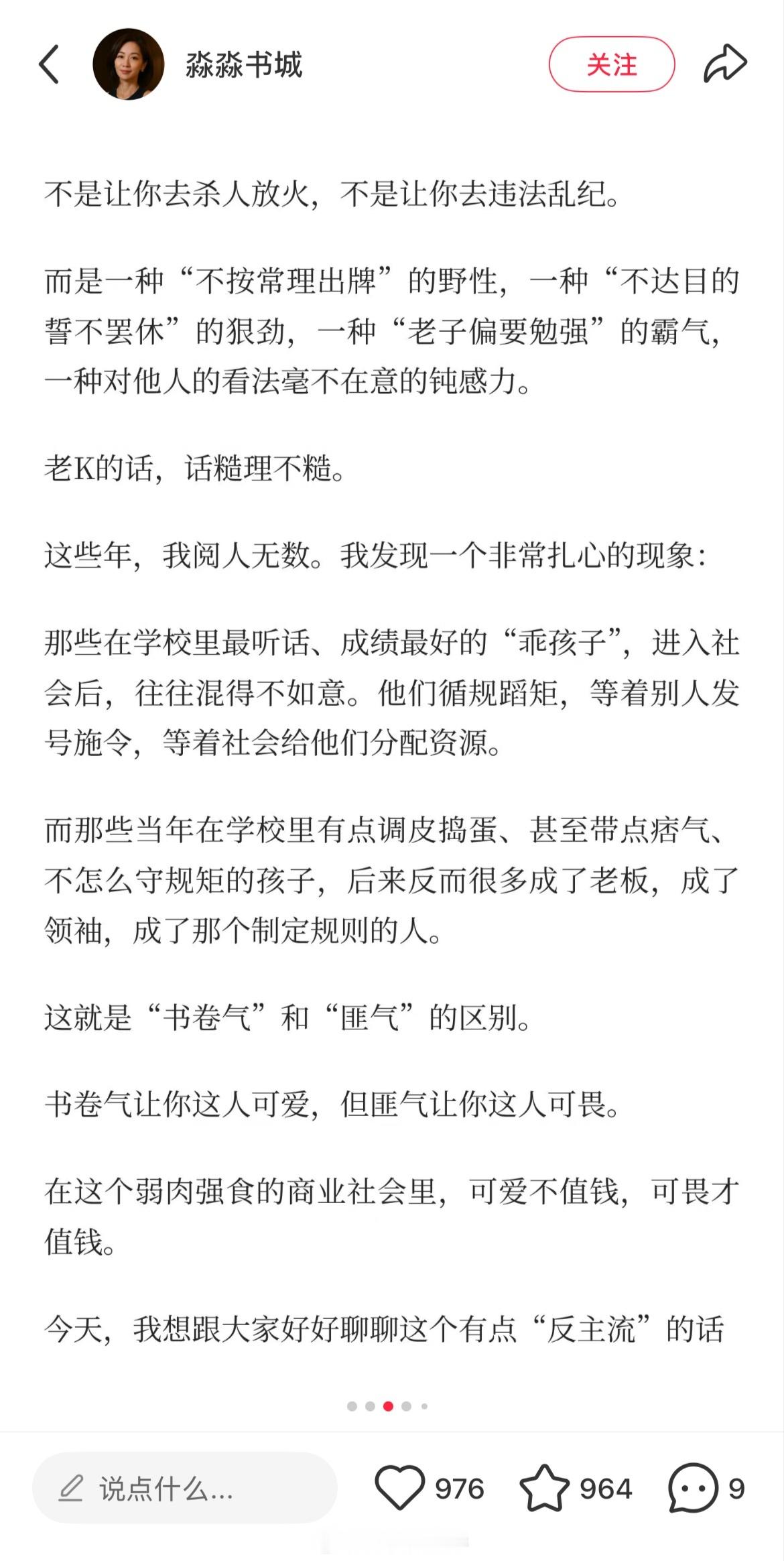 淼淼书城

关注

不是让你去杀人放火，不是让你去违法乱纪。

而是一种“不按常理出牌”的野性，一种“不达目的誓不罢休”的狠劲，一种“老子偏要勉强”的霸气，一种对他人的看法毫不在意的钝感力。

老K的话，话糙理不糙。

这些年，我阅人无数。我发现一个非常扎心的现象：

那些在学校里最听话、成绩最好的“乖孩子”，进入社会后，往往混得不如意。他们循规蹈矩，等着别人发号施令，等着社会给他们分配资源。

而那些当年在学校里有点调皮捣蛋、甚至带点痞气、不怎么守规矩的孩子，后来反而很多成了老板，成了领袖，成了那个制定规则的人。

这就是“书卷气”和“匪气”的区别。

书卷气让你这人可爱，但匪气让你这人可畏。

在这个弱肉强食的商业社会里，可爱不值钱，可畏才值钱。

今天，我想跟大家好好聊聊这个有点“反主流”的话

说点什么...

976

964

9